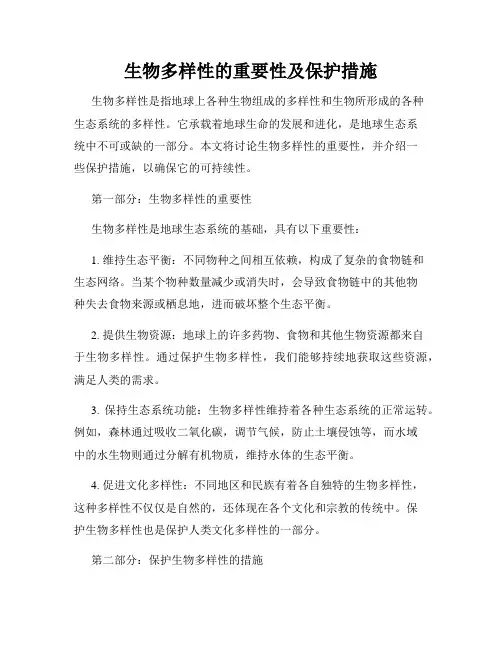 生物多样性的重要性及保护措施

生物多样性是指地球上各种生物组成的多样性和生物所形成的各种生态系统的多样性。它承载着地球生命的发展和进化，是地球生态系统中不可或缺的一部分。本文将讨论生物多样性的重要性，并介绍一些保护措施，以确保它的可持续性。

第一部分：生物多样性的重要性

生物多样性是地球生态系统的基础，具有以下重要性：

1. 维持生态平衡：不同物种之间相互依赖，构成了复杂的食物链和生态网络。当某个物种数量减少或消失时，会导致食物链中的其他物种失去食物来源或栖息地，进而破坏整个生态平衡。

2. 提供生物资源：地球上的许多药物、食物和其他生物资源都来自于生物多样性。通过保护生物多样性，我们能够持续地获取这些资源，满足人类的需求。

3. 保持生态系统功能：生物多样性维持着各种生态系统的正常运转。例如，森林通过吸收二氧化碳，调节气候，防止土壤侵蚀等，而水域中的水生物则通过分解有机物质，维持水体的生态平衡。

4. 促进文化多样性：不同地区和民族有着各自独特的生物多样性，这种多样性不仅仅是自然的，还体现在各个文化和宗教的传统中。保护生物多样性也是保护人类文化多样性的一部分。

第二部分：保护生物多样性的措施